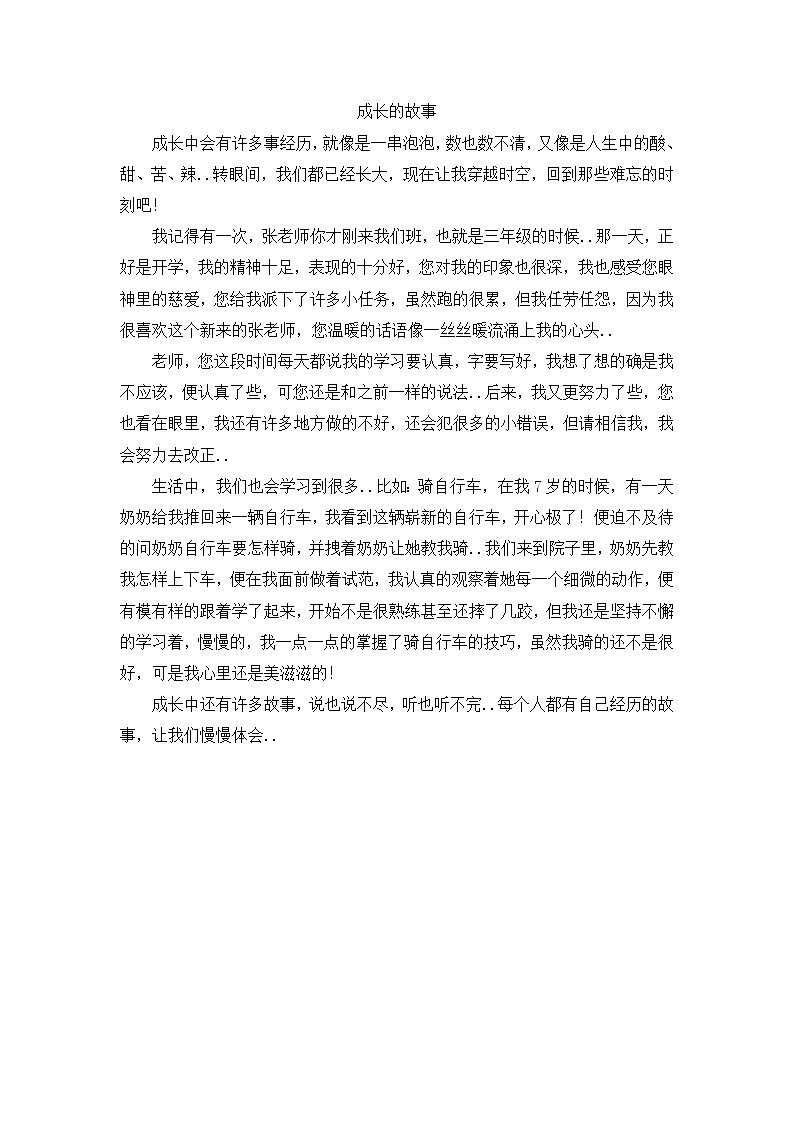 成长的故事

成长中会有许多事经历，就像是一串泡泡，数也数不清，又像是人生中的酸、甜、苦、辣..转眼间，我们都已经长大，现在让我穿越时空，回到那些难忘的时刻吧！

我记得有一次，张老师你才刚来我们班，也就是三年级的时候..那一天，正好是开学，我的精神十足，表现的十分好，您对我的印象也很深，我也感受您眼神里的慈爱，您给我派下了许多小任务，虽然跑的很累，但我任劳任怨，因为我很喜欢这个新来的张老师，您温暖的话语像一丝丝暖流涌上我的心头..

老师，您这段时间每天都说我的学习要认真，字要写好，我想了想的确是我不应该，便认真了些，可您还是和之前一样的说法..后来，我又更努力了些，您也看在眼里，我还有许多地方做的不好，还会犯很多的小错误，但请相信我，我会努力去改正..

生活中，我们也会学习到很多..比如：骑自行车，在我7岁的时候，有一天奶奶给我推回来一辆自行车，我看到这辆崭新的自行车，开心极了！便迫不及待的问奶奶自行车要怎样骑，并拽着奶奶让她教我骑..我们来到院子里，奶奶先教我怎样上下车，便在我面前做着试范，我认真的观察着她每一个细微的动作，便有模有样的跟着学了起来，开始不是很熟练甚至还摔了几跤，但我还是坚持不懈的学习着，慢慢的，我一点一点的掌握了骑自行车的技巧，虽然我骑的还不是很好，可是我心里还是美滋滋的！

成长中还有许多故事，说也说不尽，听也听不完..每个人都有自己经历的故事，让我们慢慢体会..